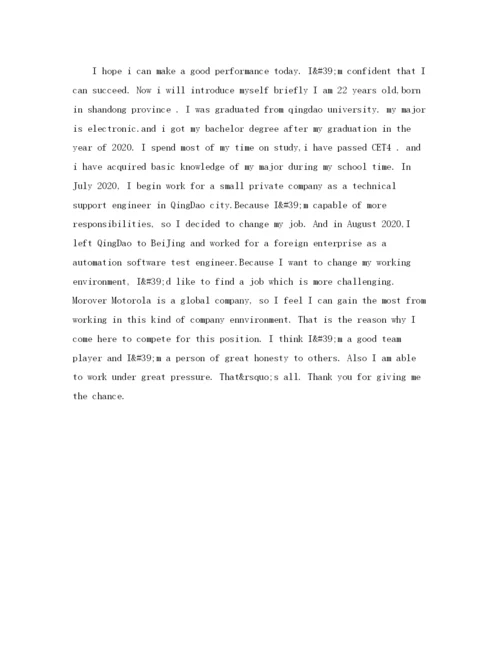 I hope i can make a good performance today. I&#39;m confident that I can succeed. Now i will introduce myself briefly I am 22 years old,born in shandong province . I was graduated from qingdao university. my major is electronic.and i got my bachelor degree after my graduation in the year of 2020. I spend most of my time on study,i have passed CET4 . and i have acquired basic knowledge of my major during my school time. In July 2020, I begin work for a small private company as a technical support engineer in QingDao city.Because I&#39;m capable of more responsibilities, so I decided to change my job. And in August 2020,I left QingDao to BeiJing and worked for a foreign enterprise as a automation software test engineer.Because I want to change my working environment, I&#39;d like to find a job which is more challenging. Morover Motorola is a global company, so I feel I can gain the most from working in this kind of company ennvironment. That is the reason why I come here to compete for this position. I think I&#39;m a good team player and I&#39;m a person of great honesty to others. Also I am able to work under great pressure. That&rsquo;s all. Thank you for giving me the chance.